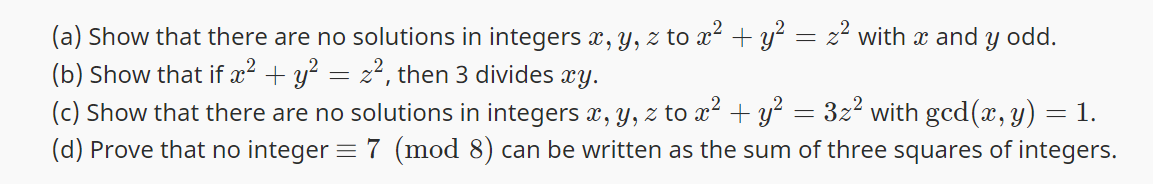 (a) Show that there are no solutions in integers $x, y, z$ to $x^2 + y^2 = z^2$ with $x$ and $y$ odd.
(b) Show that if $x^2 + y^2 = z^2$, then 3 divides $xy$.
(c) Show that there are no solutions in integers $x, y, z$ to $x^2 + y^2 = 3z^2$ with $\gcd(x, y) = 1$.
(d) Prove that no integer $\equiv 7 \pmod{8}$ can be written as the sum of three squares of integers.